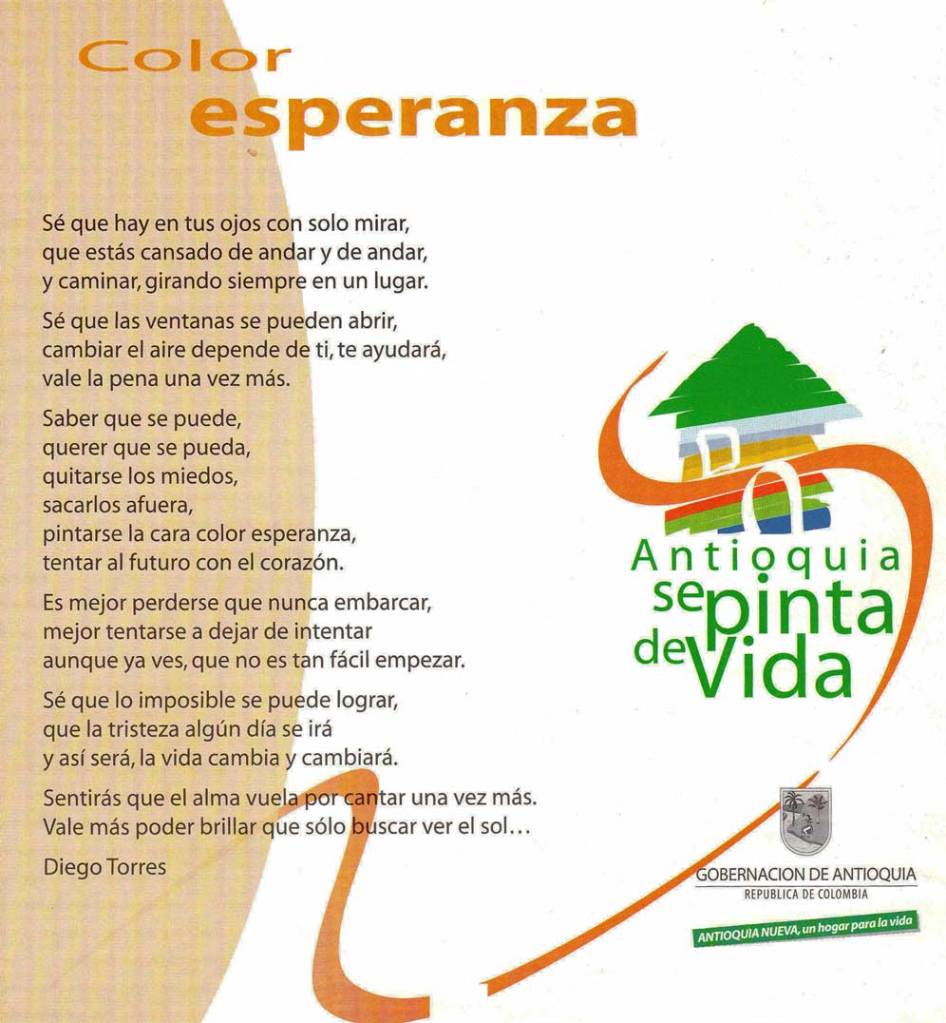 Color
esperanza

Sé que hay en tus ojos con solo mirar,
que estás cansado de andar y de andar,
y caminar, girando siempre en un lugar.

Sé que las ventanas se pueden abrir,
cambiar el aire depende de ti, te ayudará,
vale la pena una vez más.

Saber que se puede,
querer que se pueda,
quitarse los miedos,
sacarlos afuera,
pintarse la cara color esperanza,
tentar al futuro con el corazón.

Es mejor perderse que nunca embarcar,
mejor tentarse a dejar de intentar
aunque ya ves, que no es tan fácil empezar.

Sé que lo imposible se puede lograr,
que la tristeza algún día se irá
y así será, la vida cambia y cambiará.

Sentirás que el alma vuela por cantar una vez más.
Vale más poder brillar que sólo buscar ver el sol...

Diego Torres

Antioquia
se pinta
de Vida

GOBERNACION DE ANTIOQUIA
REPUBLICA DE COLOMBIA

ANTIOQUIA NUEVA, un hogar para la vida